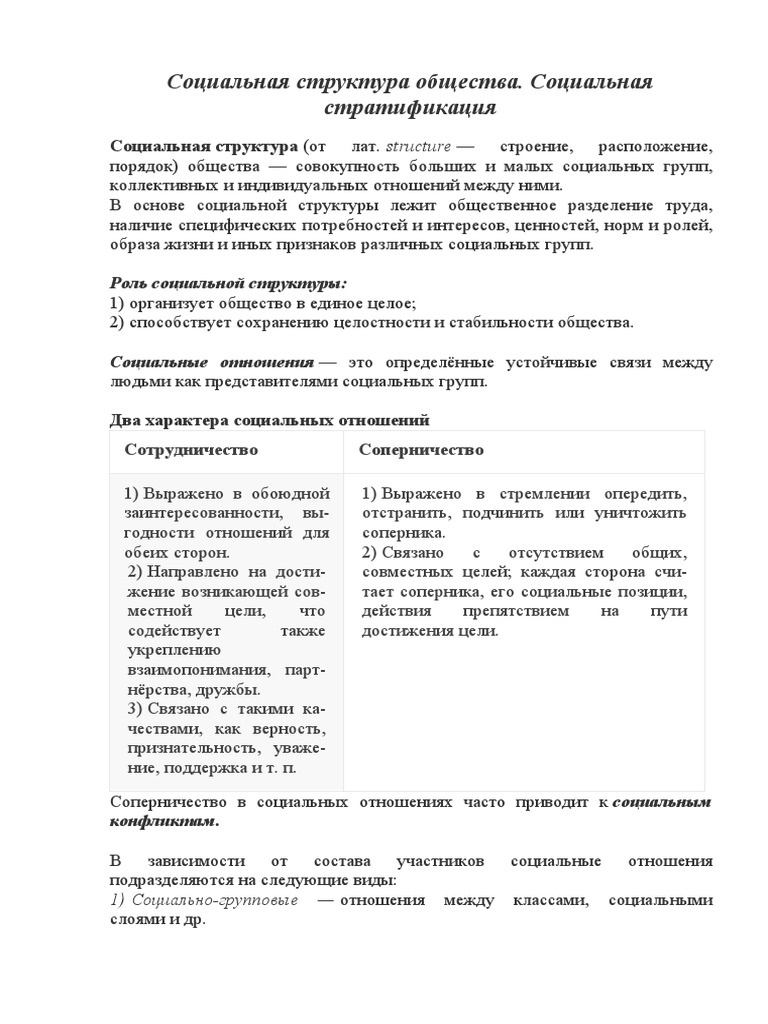 Социальная структура общества. Социальная стратификация

Социальная структура (от лат. structure — строение, расположение, порядок) общества — совокупность больших и малых социальных групп, коллективных и индивидуальных отношений между ними.
В основе социальной структуры лежит общественное разделение труда, наличие специфических потребностей и интересов, ценностей, норм и ролей, образа жизни и иных признаков различных социальных групп.

Роль социальной структуры:
1) организует общество в единое целое;
2) способствует сохранению целостности и стабильности общества.

Социальные отношения — это определённые устойчивые связи между людьми как представителями социальных групп.

Два характера социальных отношений

| Сотрудничество | Соперничество |
|---|---|
| 1) Выражено в обоюдной заинтересованности, выгодности отношений для обеих сторон. 2) Направлено на достижение возникающей совместной цели, что содействует также укреплению взаимопонимания, партнёрства, дружбы. 3) Связано с такими качествами, как верность, признательность, уважение, поддержка и т. п. | 1) Выражено в стремлении опередить, отстранить, подчинить или уничтожить соперника. 2) Связано с отсутствием общих, совместных целей; каждая сторона считает соперника, его социальные позиции, действия препятствием на пути достижения цели. |

Соперничество в социальных отношениях часто приводит к социальным конфликтам.

В зависимости от состава участников социальные отношения подразделяются на следующие виды:
1) Социально-групповые — отношения между классами, социальными слоями и др.